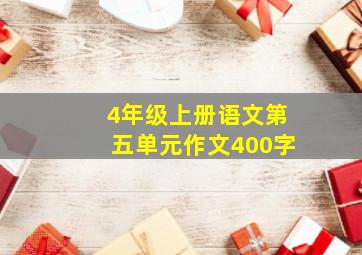 4年级上册语文第五单元作文400字